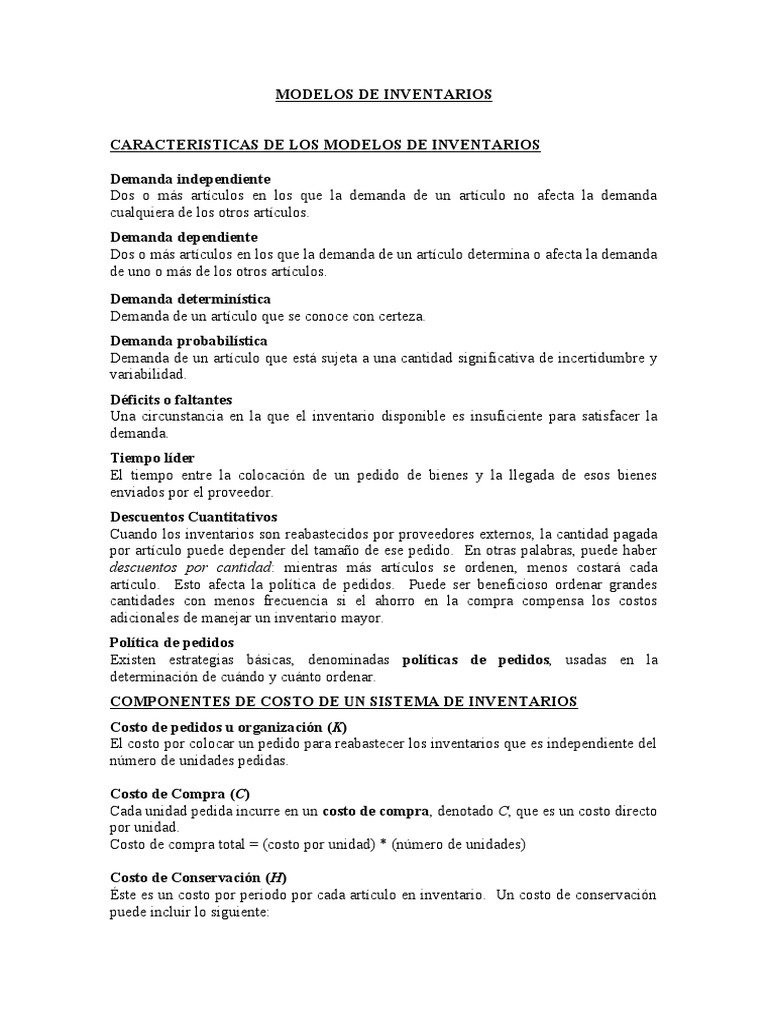 MODELOS DE INVENTARIOS

CARACTERISTICAS DE LOS MODELOS DE INVENTARIOS

Demanda independiente
Dos o más artículos en los que la demanda de un artículo no afecta la demanda cualquiera de los otros artículos.

Demanda dependiente
Dos o más artículos en los que la demanda de un artículo determina o afecta la demanda de uno o más de los otros artículos.

Demanda determinística
Demanda de un artículo que se conoce con certeza.

Demanda probabilística
Demanda de un artículo que está sujeta a una cantidad significativa de incertidumbre y variabilidad.

Déficits o faltantes
Una circunstancia en la que el inventario disponible es insuficiente para satisfacer la demanda.

Tiempo líder
El tiempo entre la colocación de un pedido de bienes y la llegada de esos bienes enviados por el proveedor.

Descuentos Cuantitativos
Cuando los inventarios son reabastecidos por proveedores externos, la cantidad pagada por artículo puede depender del tamaño de ese pedido. En otras palabras, puede haber descuentos por cantidad: mientras más artículos se ordenen, menos costará cada artículo. Esto afecta la política de pedidos. Puede ser beneficioso ordenar grandes cantidades con menos frecuencia si el ahorro en la compra compensa los costos adicionales de manejar un inventario mayor.

Política de pedidos
Existen estrategias básicas, denominadas políticas de pedidos, usadas en la determinación de cuándo y cuánto ordenar.

COMPONENTES DE COSTO DE UN SISTEMA DE INVENTARIOS

Costo de pedidos u organización (K)
El costo por colocar un pedido para reabastecer los inventarios que es independiente del número de unidades pedidas.

Costo de Compra (C)
Cada unidad pedida incurre en un costo de compra, denotado C, que es un costo directo por unidad.
Costo de compra total = (costo por unidad) * (número de unidades)

Costo de Conservación (H)
Éste es un costo por periodo por cada artículo en inventario. Un costo de conservación puede incluir lo siguiente: